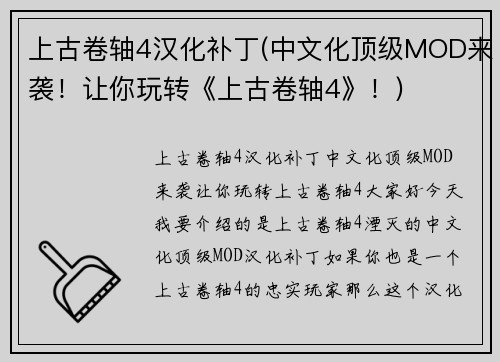 上古卷轴4汉化补丁(中文化顶级MOD来袭！让你玩转《上古卷轴4》！)

上古卷轴4汉化补丁中文化顶级MOD来袭让你玩转上古卷轴4大家好今天我要介绍的是上古卷轴4湮灭的中文化顶级MOD汉化补丁如果你也是一个上古卷轴4的忠实玩家那么这个汉化